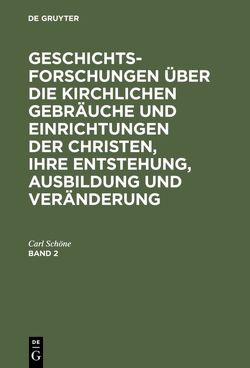 DE GRUYTER

GESCHICHTSFORSCHUNGEN ÜBER DIE KIRCHLICHEN GEBRÄUCHE UND EINRICHTUNGEN DER CHRISTEN, IHRE ENTSTEHUNG, AUSBILDUNG UND VERÄNDERUNG

Carl Schöne
BAND 2

DE
G